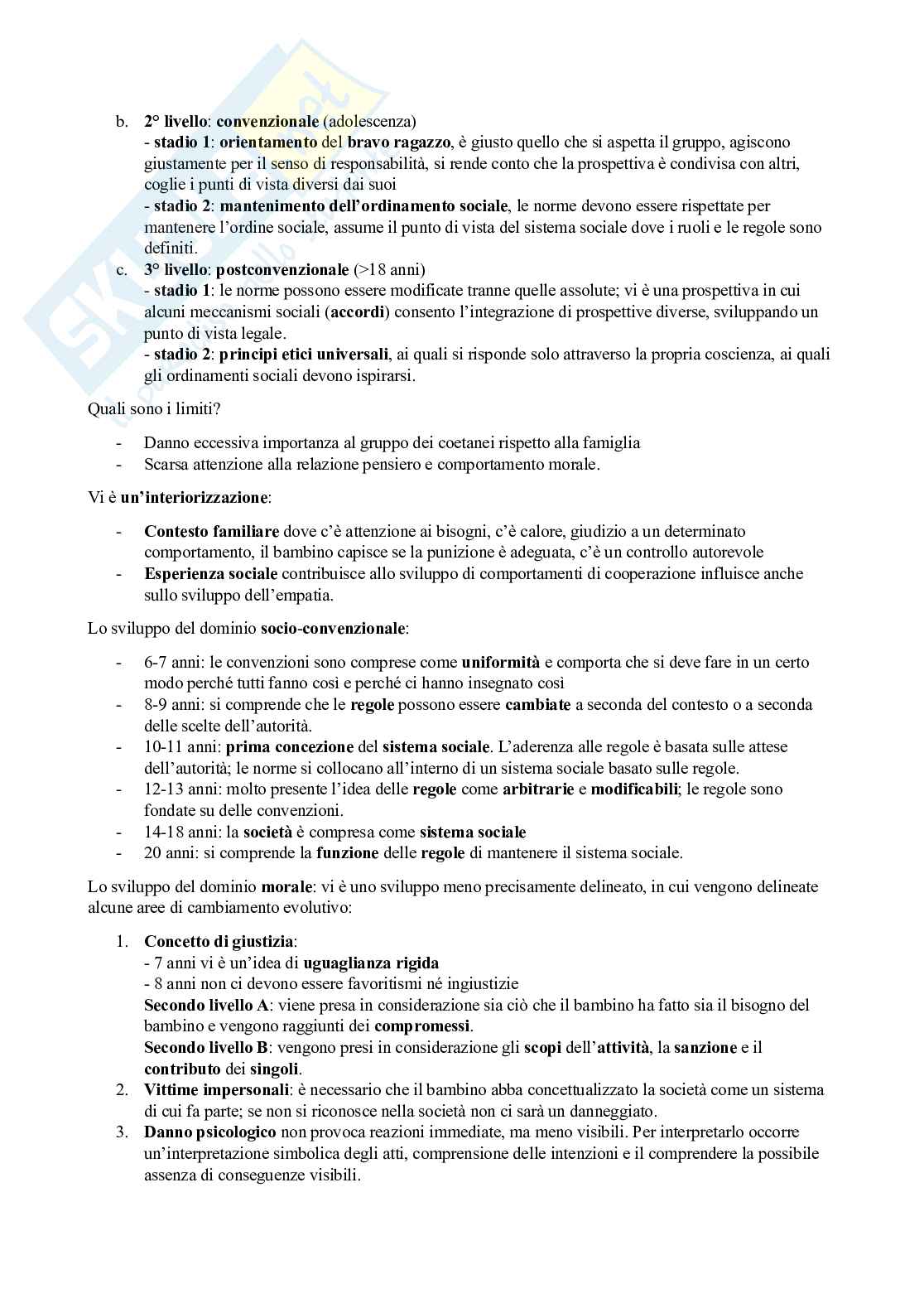 b. 2° livello: convenzionale (adolescenza)
- stadio 1: orientamento del bravo ragazzo, è giusto quello che si aspetta il gruppo, agiscono giustamente per il senso di responsabilità, si rende conto che la prospettiva è condivisa con altri, coglie i punti di vista diversi dai suoi
- stadio 2: mantenimento dell'ordinamento sociale, le norme devono essere rispettate per mantenere l'ordine sociale, assume il punto di vista del sistema sociale dove i ruoli e le regole sono definiti.

c. 3° livello: postconvenzionale (>18 anni)
- stadio 1: le norme possono essere modificate tranne quelle assolute; vi è una prospettiva in cui alcuni meccanismi sociali (accordi) consento l'integrazione di prospettive diverse, sviluppando un punto di vista legale.
- stadio 2: principi etici universali, ai quali si risponde solo attraverso la propria coscienza, ai quali gli ordinamenti sociali devono ispirarsi.

Quali sono i limiti?

- Danno eccessiva importanza al gruppo dei coetanei rispetto alla famiglia
- Scarsa attenzione alla relazione pensiero e comportamento morale.

Vi è un'interiorizzazione:

- Contesto familiare dove c'è attenzione ai bisogni, c'è calore, giudizio a un determinato comportamento, il bambino capisce se la punizione è adeguata, c'è un controllo autorevole
- Esperienza sociale contribuisce allo sviluppo di comportamenti di cooperazione influisce anche sullo sviluppo dell'empatia.

Lo sviluppo del dominio socio-convenzionale:

- 6-7 anni: le convenzioni sono comprese come uniformità e comporta che si deve fare in un certo modo perché tutti fanno così e perché ci hanno insegnato così
- 8-9 anni: si comprende che le regole possono essere cambiate a seconda del contesto o a seconda delle scelte dell'autorità.
- 10-11 anni: prima concezione del sistema sociale. L'aderenza alle regole è basata sulle attese dell'autorità; le norme si collocano all'interno di un sistema sociale basato sulle regole.
- 12-13 anni: molto presente l'idea delle regole come arbitrarie e modificabili; le regole sono fondate su delle convenzioni.
- 14-18 anni: la società è compresa come sistema sociale
- 20 anni: si comprende la funzione delle regole di mantenere il sistema sociale.

Lo sviluppo del dominio morale: vi è uno sviluppo meno precisamente delineato, in cui vengono delineate alcune aree di cambiamento evolutivo:

1. Concetto di giustizia:
- 7 anni vi è un'idea di uguaglianza rigida
- 8 anni non ci devono essere favoritismi né ingiustizie
Secondo livello A: viene presa in considerazione sia ciò che il bambino ha fatto sia il bisogno del bambino e vengono raggiunti dei compromessi.
Secondo livello B: vengono presi in considerazione gli scopi dell'attività, la sanzione e il contributo dei singoli.
2. Vittime impersonali: è necessario che il bambino abba concettualizzato la società come un sistema di cui fa parte; se non si riconosce nella società non ci sarà un danneggiato.
3. Danno psicologico non provoca reazioni immediate, ma meno visibili. Per interpretarlo occorre un'interpretazione simbolica degli atti, comprensione delle intenzioni e il comprendere la possibile assenza di conseguenze visibili.